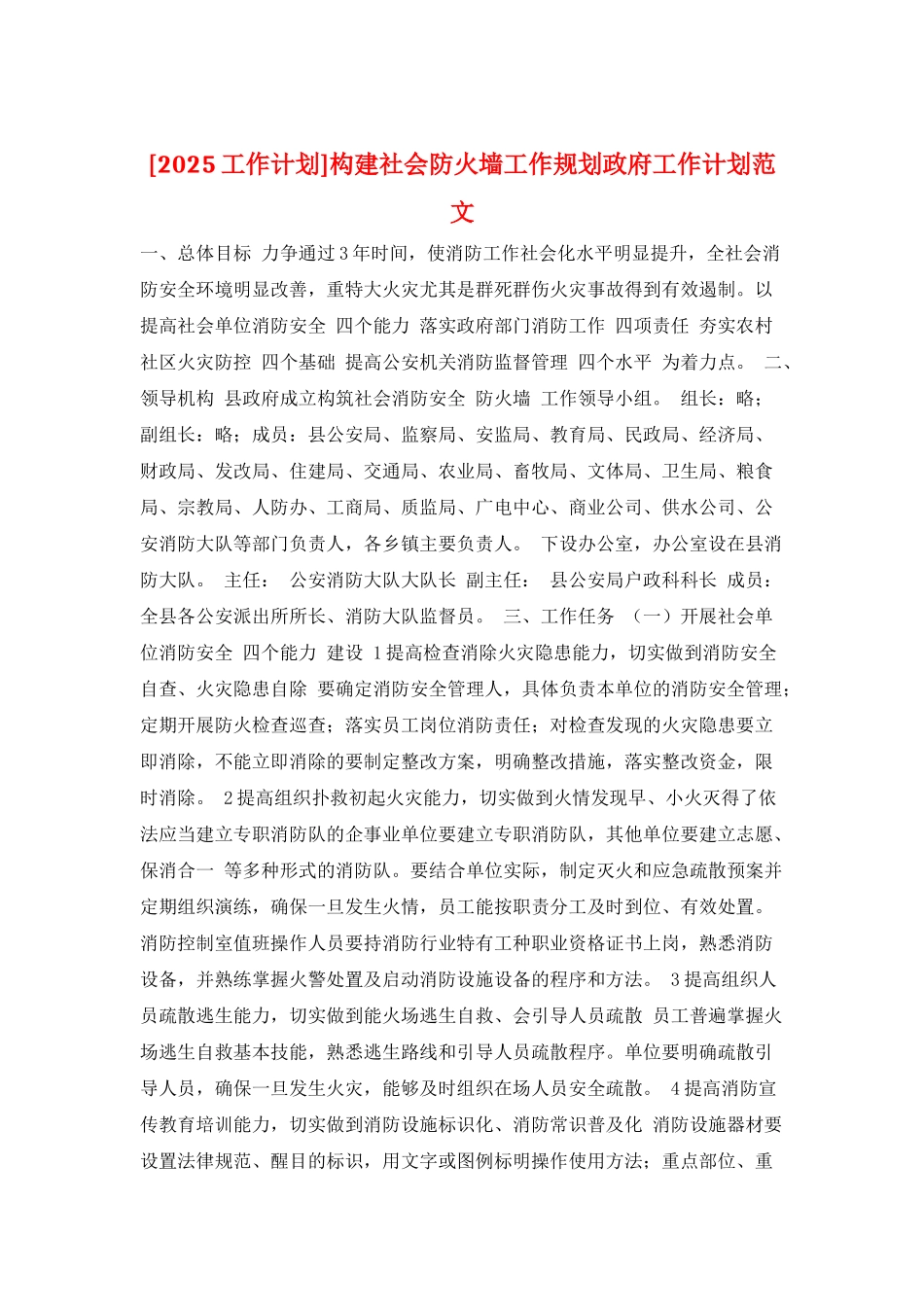 [2025 工作计划]构建社会防火墙工作规划政府工作计划范文

一、总体目标 力争通过 3 年时间，使消防工作社会化水平明显提升，全社会消防安全环境明显改善，重特大火灾尤其是群死群伤火灾事故得到有效遏制。以提高社会单位消防安全 四个能力 落实政府部门消防工作 四项责任 夯实农村社区火灾防控 四个基础 提高公安机关消防监督管理 四个水平 为着力点。 二、领导机构 县政府成立构筑社会消防安全 防火墙 工作领导小组。 组长：略；副组长：略；成员：县公安局、监察局、安监局、教育局、民政局、经济局、财政局、发改局、住建局、交通局、农业局、畜牧局、文体局、卫生局、粮食局、宗教局、人防办、工商局、质监局、广电中心、商业公司、供水公司、公安消防大队等部门负责人，各乡镇主要负责人。 下设办公室，办公室设在县消防大队。 主任： 公安消防大队大队长 副主任： 县公安局户政科科长 成员：全县各公安派出所所长、消防大队监督员。 三、工作任务 （一）开展社会单位消防安全 四个能力 建设 1 提高检查消除火灾隐患能力，切实做到消防安全自查、火灾隐患自除 要确定消防安全管理人，具体负责本单位的消防安全管理；定期开展防火检查巡查；落实员工岗位消防责任；对检查发现的火灾隐患要立即消除，不能立即消除的要制定整改方案，明确整改措施，落实整改资金，限时消除。 2 提高组织扑救初起火灾能力，切实做到火情发现早、小火灭得了依法应当建立专职消防队的企事业单位要建立专职消防队，其他单位要建立志愿、保消合一 等多种形式的消防队。要结合单位实际，制定灭火和应急疏散预案并定期组织演练，确保一旦发生火情，员工能按职责分工及时到位、有效处置。消防控制室值班操作人员要持消防行业特有工种职业资格证书上岗，熟悉消防设备，并熟练掌握火警处置及启动消防设施设备的程序和方法。 3 提高组织人员疏散逃生能力，切实做到能火场逃生自救、会引导人员疏散 员工普遍掌握火场逃生自救基本技能，熟悉逃生路线和引导人员疏散程序。单位要明确疏散引导人员，确保一旦发生火灾，能够及时组织在场人员安全疏散。 4 提高消防宣传教育培训能力，切实做到消防设施标识化、消防常识普及化 消防设施器材要设置法律规范、醒目的标识，用文字或图例标明操作使用方法；重点部位、重